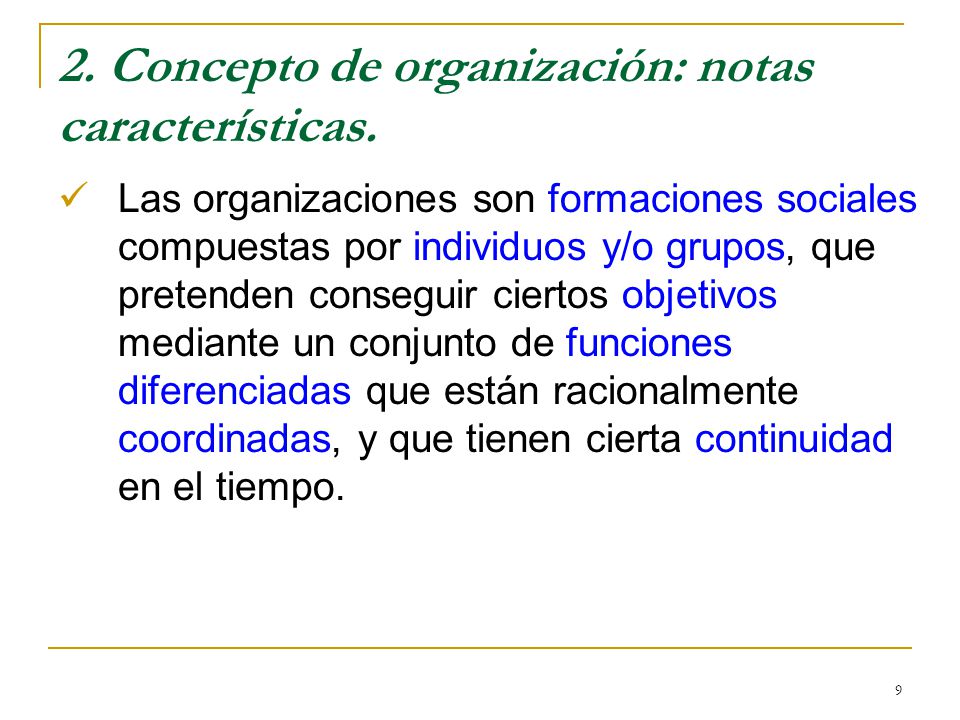 2. Concepto de organización: notas características.

✓ Las organizaciones son formaciones sociales compuestas por individuos y/o grupos, que pretenden conseguir ciertos objetivos mediante un conjunto de funciones diferenciadas que están racionalmente coordinadas, y que tienen cierta continuidad en el tiempo.

9